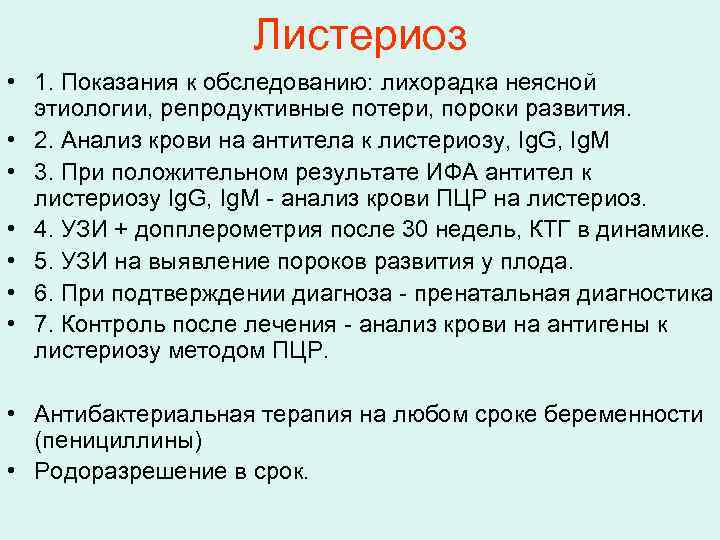 Листериоз

• 1. Показания к обследованию: лихорадка неясной этиологии, репродуктивные потери, пороки развития.
• 2. Анализ крови на антитела к листериозу, IgG, IgM
• 3. При положительном результате ИФА антител к листериозу IgG, IgM - анализ крови ПЦР на листериоз.
• 4. УЗИ + допплерометрия после 30 недель, КТГ в динамике.
• 5. УЗИ на выявление пороков развития у плода.
• 6. При подтверждении диагноза - пренатальная диагностика
• 7. Контроль после лечения - анализ крови на антигены к листериозу методом ПЦР.

• Антибактериальная терапия на любом сроке беременности (пенициллины)
• Родоразрешение в срок.